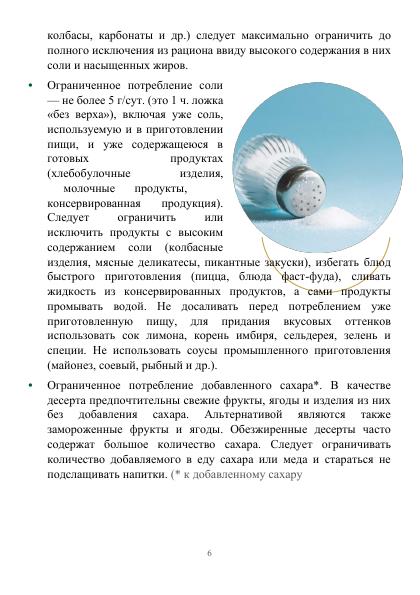 колбасы, карбонаты и др.) следует максимально ограничить до полного исключения из рациона ввиду высокого содержания в них соли и насыщенных жиров.

• Ограниченное потребление соли — не более 5 г/сут. (это 1 ч. ложка «без верха»), включая уже соль, используемую и в приготовлении пищи, и уже содержащеюся в готовых продуктах (хлебобулочные изделия, молочные продукты, консервированная продукция). Следует ограничить или исключить продукты с высоким содержанием соли (колбасные изделия, мясные деликатесы, пикантные закуски), избегать блюд быстрого приготовления (пицца, блюда фаст-фуда), сливать жидкость из консервированных продуктов, а сами продукты промывать водой. Не досаливать перед потреблением уже приготовленную пищу, для придания вкусовых оттенков использовать сок лимона, корень имбиря, сельдерея, зелень и специи. Не использовать соусы промышленного приготовления (майонез, соевый, рыбный и др.).

• Ограниченное потребление добавленного сахара*. В качестве десерта предпочтительны свежие фрукты, ягоды и изделия из них без добавления сахара. Альтернативой являются также замороженные фрукты и ягоды. Обезжиренные десерты часто содержат большое количество сахара. Следует ограничивать количество добавляемого в еду сахара или меда и стараться не подслащивать напитки. (* к добавленному сахару

6